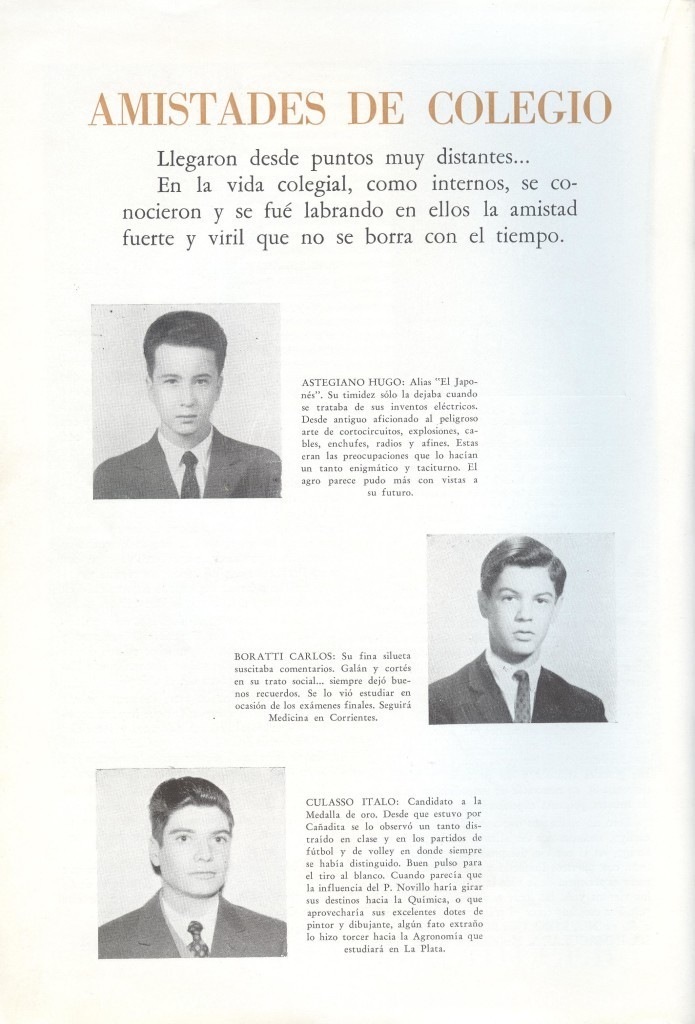 AMISTADES DE COLEGIO

Llegaron desde puntos muy distantes... En la vida colegial, como internos, se conocieron y se fué labrando en ellos la amistad fuerte y viril que no se borra con el tiempo.

ASTEGIANO HUGO: Alias "El Japonés". Su timidez sólo la dejaba cuando se trataba de sus inventos eléctricos. Desde antiguo aficionado al peligroso arte de cortocircuitos, explosiones, cables, enchufes, radios y afines. Estas eran las preocupaciones que lo hacían un tanto enigmático y taciturno. El agro parece pudo más con vistas a su futuro.

BORATTI CARLOS: Su fina silueta suscitaba comentarios. Galán y cortés en su trato social... siempre dejó buenos recuerdos. Se lo vió estudiar en ocasión de los exámenes finales. Seguirá Medicina en Corrientes.

CULASSO ITALO: Candidato a la Medalla de oro. Desde que estuvo por Cañadita se lo observó un tanto distraído en clase y en los partidos de fútbol y de volley en donde siempre se había distinguido. Buen pulso para el tiro al blanco. Cuando parecía que la influencia del P. Novillo haría girar sus destinos hacia la Química, o que aprovecharía sus excelentes dotes de pintor y dibujante, algún fato extraño lo hizo torcer hacia la Agronomía que estudiará en La Plata.